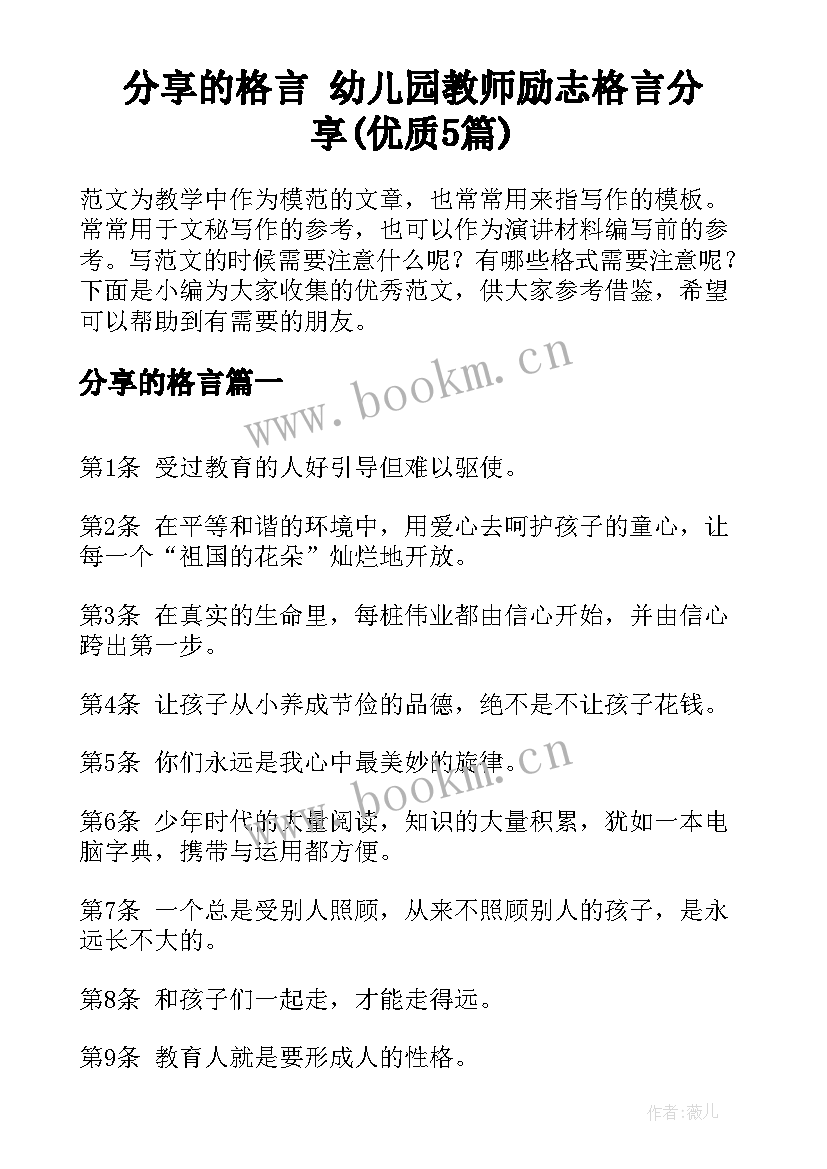 分享的格言 幼儿园教师励志格言分享(优质5篇)

范文为教学中作为模范的文章，也常常用来指写作的模板。常常用于文秘写作的参考，也可以作为演讲材料编写前的参考。写范文的时候需要注意什么呢？有哪些格式需要注意呢？下面是小编为大家收集的优秀范文，供大家参考借鉴，希望可以帮助到有需要的朋友。

分享的格言篇一

www.bookm.cn

第1条 受过教育的人好引导但难以驱使。

第2条 在平等和谐的环境中，用爱心去呵护孩子的童心，让每一个“祖国的花朵”灿烂地开放。

第3条 在真实的生命里，每桩伟业都由信心开始，并由信心跨出第一步。

第4条 让孩子从小养成节俭的品德，绝不是不让孩子花钱。

第5条 你们永远是我心中最美妙的旋律。

www.bookm.cn

第6条 少年时代的大量阅读，知识的大量积累，犹如一本电脑字典，携带与运用都方便。

第7条 一个总是受别人照顾，从来不照顾别人的孩子，是永远长不大的。

第8条 和孩子们一起走，才能走得远。

第9条 教育人就是要形成人的性格。

作者:薇儿